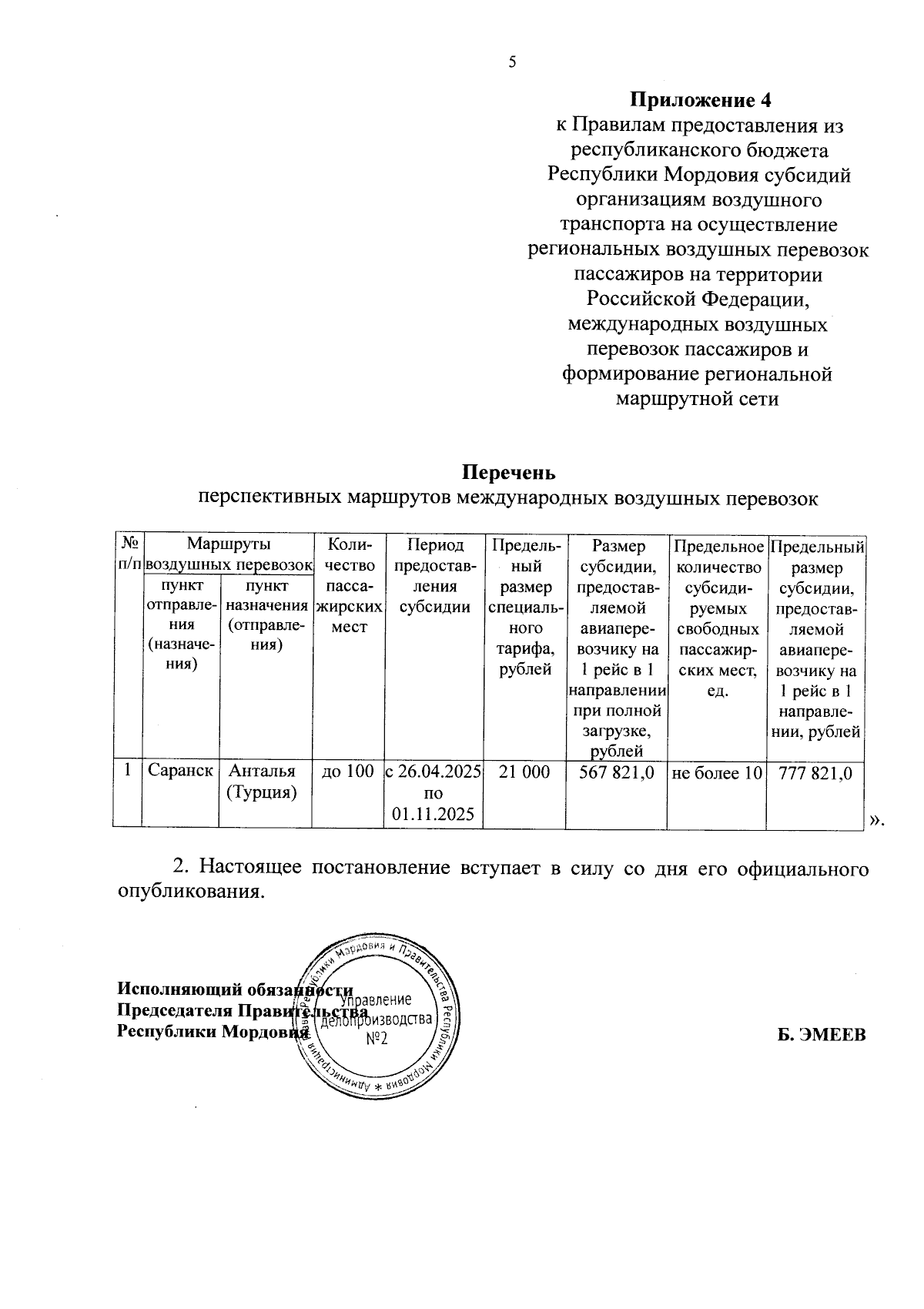 5

**Приложение 4**
к Правилам предоставления из республиканского бюджета Республики Мордовия субсидий организациям воздушного транспорта на осуществление региональных воздушных перевозок пассажиров на территории Российской Федерации, международных воздушных перевозок пассажиров и формирование региональной маршрутной сети

**Перечень**
перспективных маршрутов международных воздушных перевозок

| № п/п | Маршруты воздушных перевозок: пункт отправления (назначения) | Маршруты воздушных перевозок: пункт назначения (отправления) | Количество пассажирских мест | Период предоставления субсидии | Предельный размер специального тарифа, рублей | Размер субсидии, предоставляемой авиаперевозчику на 1 рейс в 1 направлении при полной загрузке, рублей | Предельное количество субсидируемых свободных пассажирских мест, ед. | Предельный размер субсидии, предоставляемой авиаперевозчику на 1 рейс в 1 направлении, рублей |
|---|---|---|---|---|---|---|---|---|
| 1 | Саранск | Анталья (Турция) | до 100 | с 26.04.2025 по 01.11.2025 | 21 000 | 567 821,0 | не более 10 | 777 821,0 |

».

2. Настоящее постановление вступает в силу со дня его официального опубликования.

**Исполняющий обязанности Председателя Правительства Республики Мордовия** **Б. ЭМЕЕВ**

Администрация Главы Республики Мордовия и Правительства Республики Мордовия * Управление делопроизводства №2